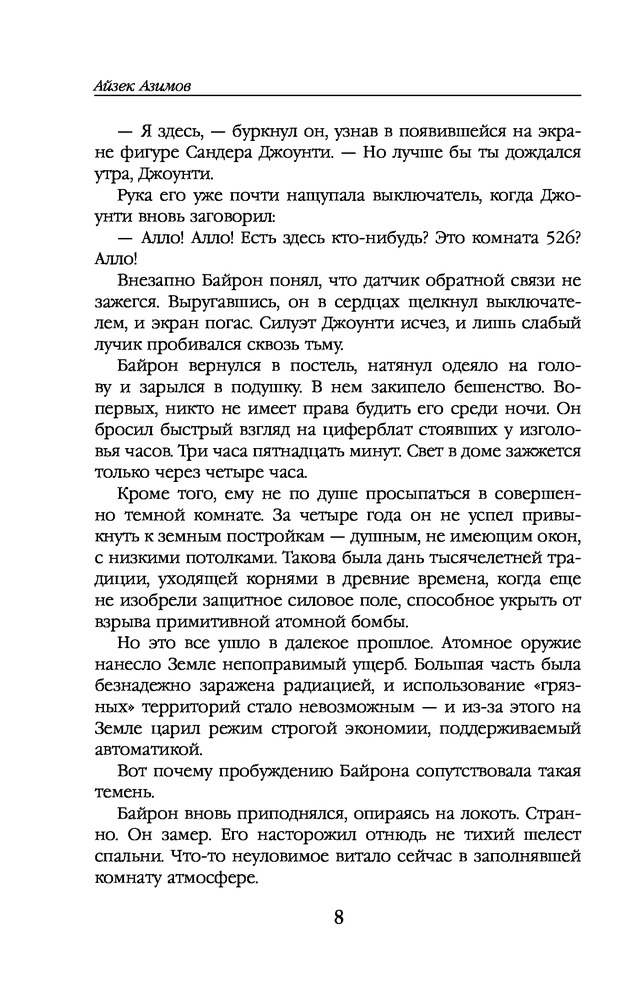 Айзек Азимов

— Я здесь, — буркнул он, узнав в появившейся на экране фигуре Сандера Джоунти. — Но лучше бы ты дождался утра, Джоунти.

Рука его уже почти нащупала выключатель, когда Джоунти вновь заговорил:

— Алло! Алло! Есть здесь кто-нибудь? Это комната 526? Алло!

Внезапно Байрон понял, что датчик обратной связи не зажегся. Выругавшись, он в сердцах щелкнул выключателем, и экран погас. Силуэт Джоунти исчез, и лишь слабый лучик пробивался сквозь тьму.

Байрон вернулся в постель, натянул одеяло на голову и зарылся в подушку. В нем закипело бешенство. Во-первых, никто не имеет права будить его среди ночи. Он бросил быстрый взгляд на циферблат стоявших у изголовья часов. Три часа пятнадцать минут. Свет в доме зажжется только через четыре часа.

Кроме того, ему не по душе просыпаться в совершенно темной комнате. За четыре года он не успел привыкнуть к земным постройкам — душным, не имеющим окон, с низкими потолками. Такова была дань тысячелетней традиции, уходящей корнями в древние времена, когда еще не изобрели защитное силовое поле, способное укрыть от взрыва примитивной атомной бомбы.

Но это все ушло в далекое прошлое. Атомное оружие нанесло Земле непоправимый ущерб. Большая часть была безнадежно заражена радиацией, и использование «грязных» территорий стало невозможным — и из-за этого на Земле царил режим строгой экономии, поддерживаемый автоматикой.

Вот почему пробуждению Байрона сопутствовала такая темень.

Байрон вновь приподнялся, опираясь на локоть. Странно. Он замер. Его насторожил отнюдь не тихий шелест спальни. Что-то неуловимое витало сейчас в заполнявшей комнату атмосфере.

8